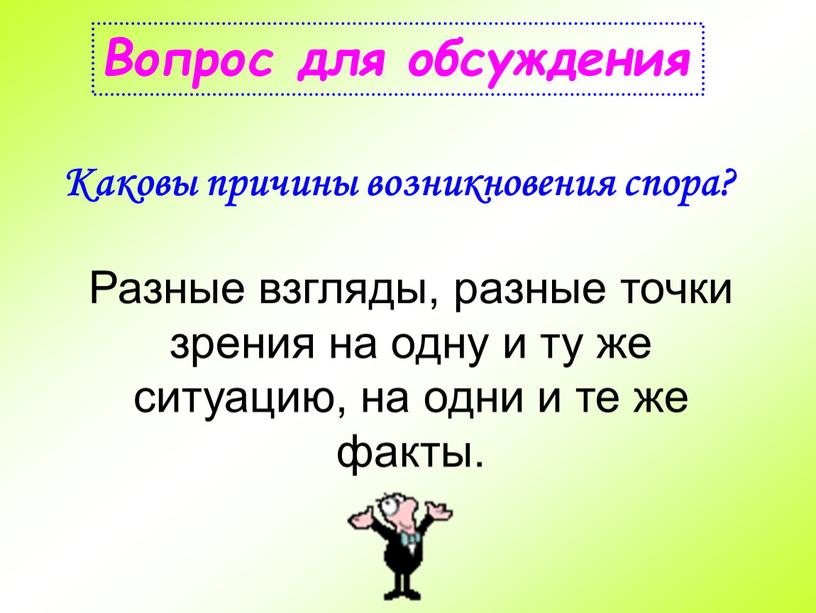 Вопрос для обсуждения

Каковы причины возникновения спора?

Разные взгляды, разные точки зрения на одну и ту же ситуацию, на одни и те же факты.